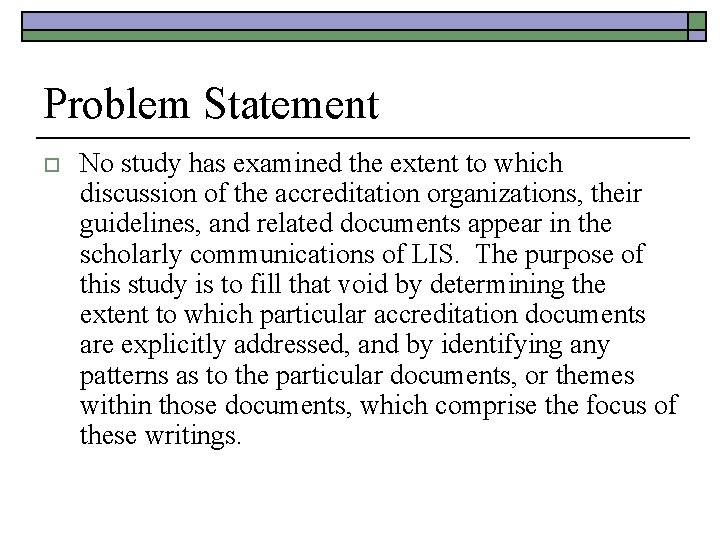 Problem Statement

No study has examined the extent to which discussion of the accreditation organizations, their guidelines, and related documents appear in the scholarly communications of LIS. The purpose of this study is to fill that void by determining the extent to which particular accreditation documents are explicitly addressed, and by identifying any patterns as to the particular documents, or themes within those documents, which comprise the focus of these writings.